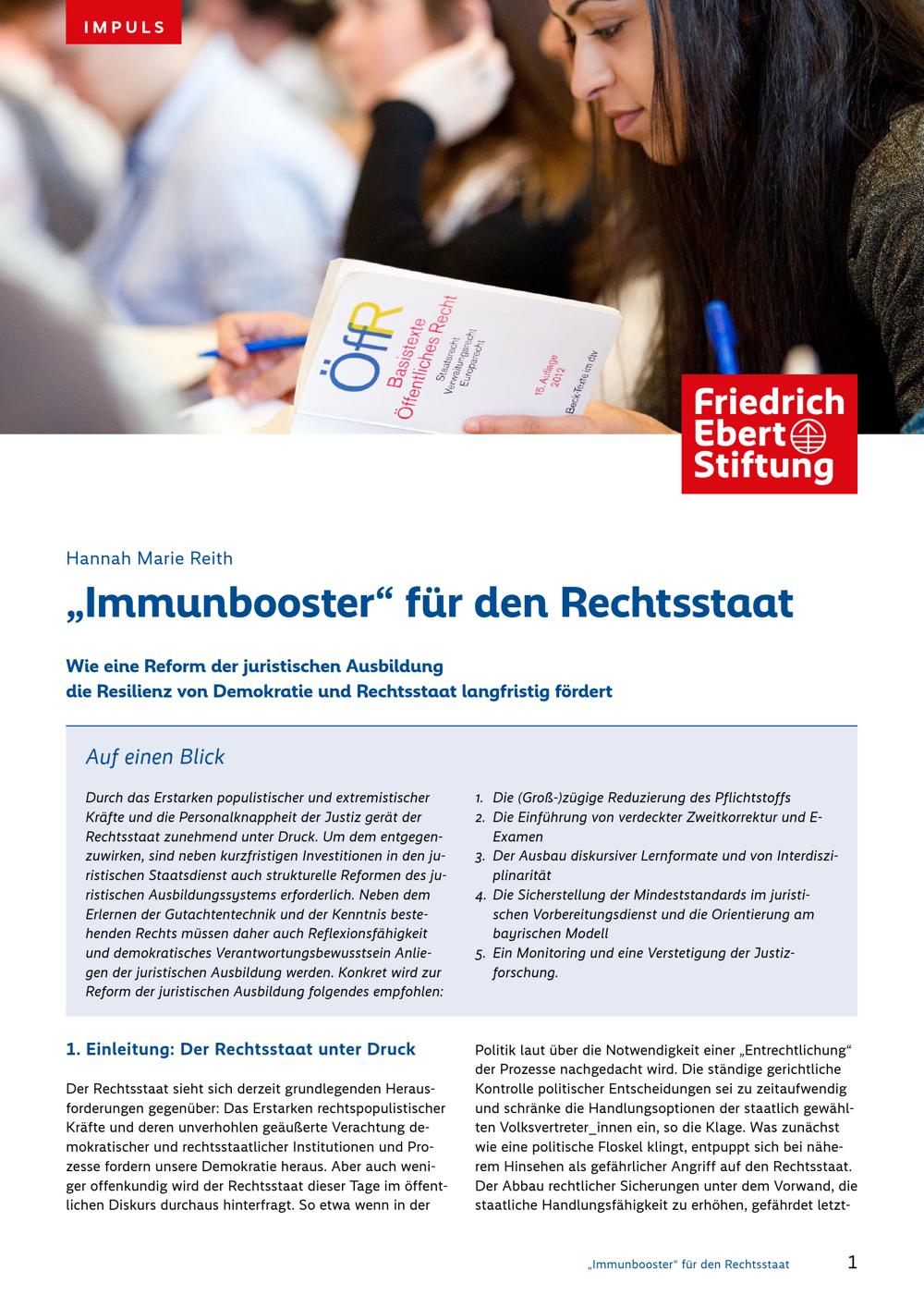 IMPULS

ÖffR
Basistexte
Öffentliches Recht
Staatsrecht
Verwaltungsrecht
Europarecht
15. Auflage
2012
Beck-Texte im dtv

Friedrich
Ebert
Stiftung

Hannah Marie Reith

„Immunbooster“ für den Rechtsstaat

Wie eine Reform der juristischen Ausbildung
die Resilienz von Demokratie und Rechtsstaat langfristig fördert

Auf einen Blick

Durch das Erstarken populistischer und extremistischer Kräfte und die Personalknappheit der Justiz gerät der Rechtsstaat zunehmend unter Druck. Um dem entgegenzuwirken, sind neben kurzfristigen Investitionen in den juristischen Staatsdienst auch strukturelle Reformen des juristischen Ausbildungssystems erforderlich. Neben dem Erlernen der Gutachtentechnik und der Kenntnis bestehenden Rechts müssen daher auch Reflexionsfähigkeit und demokratisches Verantwortungsbewusstsein Anliegen der juristischen Ausbildung werden. Konkret wird zur Reform der juristischen Ausbildung folgendes empfohlen:

1. Die (Groß-)zügige Reduzierung des Pflichtstoffs
2. Die Einführung von verdeckter Zweitkorrektur und E-Examen
3. Der Ausbau diskursiver Lernformate und von Interdisziplinarität
4. Die Sicherstellung der Mindeststandards im juristischen Vorbereitungsdienst und die Orientierung am bayrischen Modell
5. Ein Monitoring und eine Verstetigung der Justizforschung.

1. Einleitung: Der Rechtsstaat unter Druck

Der Rechtsstaat sieht sich derzeit grundlegenden Herausforderungen gegenüber: Das Erstarken rechtspopulistischer Kräfte und deren unverhohlen geäußerte Verachtung demokratischer und rechtsstaatlicher Institutionen und Prozesse fordern unsere Demokratie heraus. Aber auch weniger offenkundig wird der Rechtsstaat dieser Tage im öffentlichen Diskurs durchaus hinterfragt. So etwa wenn in der

Politik laut über die Notwendigkeit einer „Entrechtlichung“ der Prozesse nachgedacht wird. Die ständige gerichtliche Kontrolle politischer Entscheidungen sei zu zeitaufwendig und schränke die Handlungsoptionen der staatlich gewählten Volksvertreter_innen ein, so die Klage. Was zunächst wie eine politische Floskel klingt, entpuppt sich bei näherem Hinsehen als gefährlicher Angriff auf den Rechtsstaat. Der Abbau rechtlicher Sicherungen unter dem Vorwand, die staatliche Handlungsfähigkeit zu erhöhen, gefährdet letzt-

„Immunbooster“ für den Rechtsstaat 1